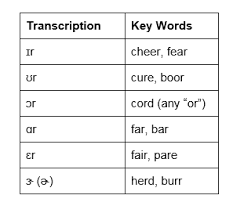 | Transcription | Key Words |
|---|---|
| ɪr | cheer, fear |
| ʊr | cure, boor |
| ɔr | cord (any “or”) |
| ɑr | far, bar |
| ɛr | fair, pare |
| ɝ (ɚ) | herd, burr |